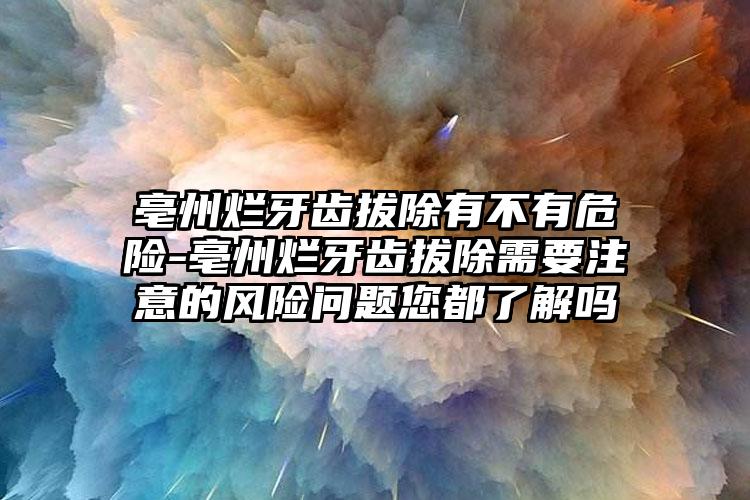 亳州烂牙齿拔除有不有危险-亳州烂牙齿拔除需要注意的风险问题您都了解吗